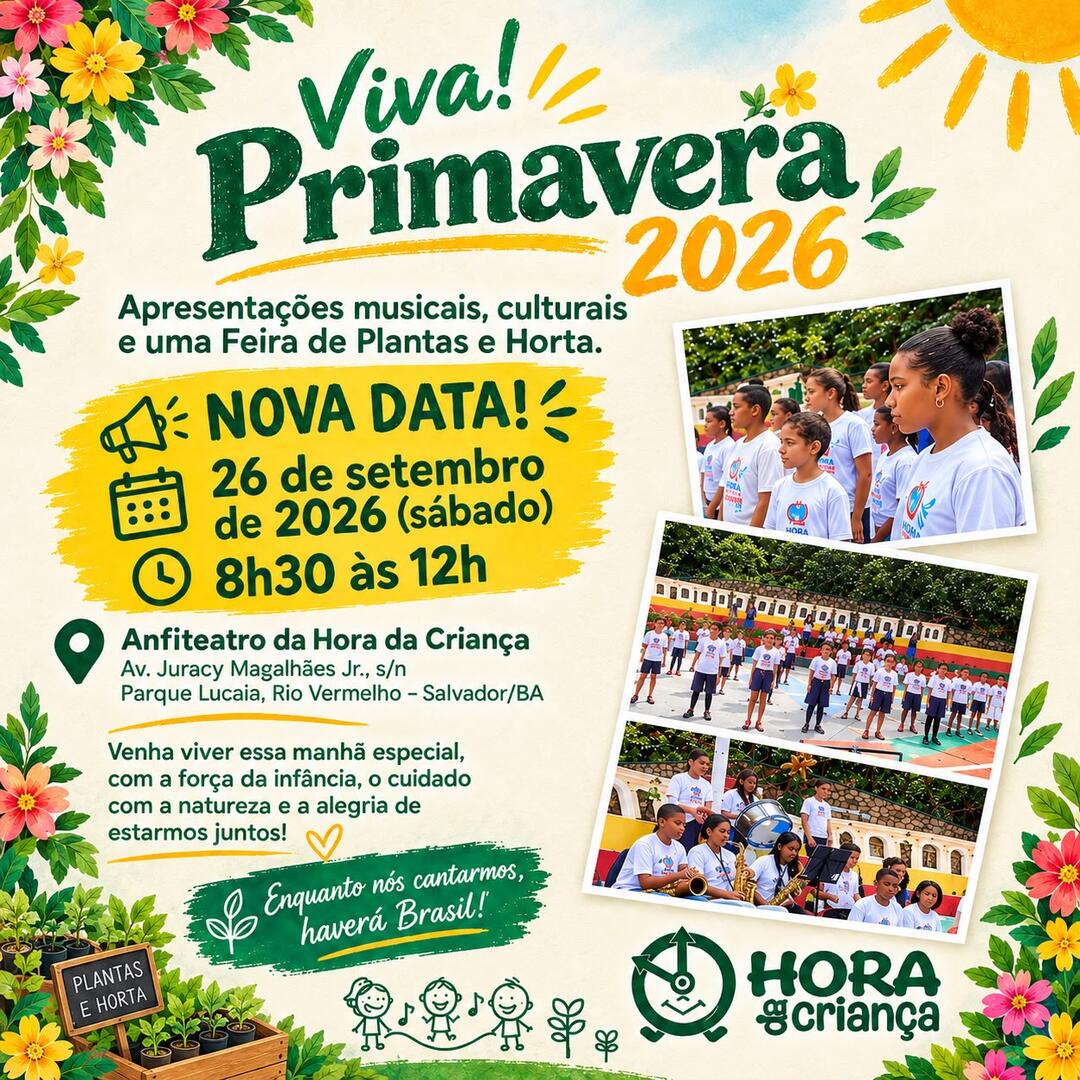 Viva!
Primavera
2026

Apresentações musicais, culturais e uma Feira de Plantas e Horta.

NOVA DATA!

26 de setembro de 2026 (sábado)

8h30 às 12h

Anfiteatro da Hora da Criança
Av. Juracy Magalhães Jr., s/n
Parque Lucaia, Rio Vermelho - Salvador/BA

Venha viver essa manhã especial, com a força da infância, o cuidado com a natureza e a alegria de estarmos juntos!

Enquanto nós cantarmos, haverá Brasil!

PLANTAS
E HORTA

HORA da criança